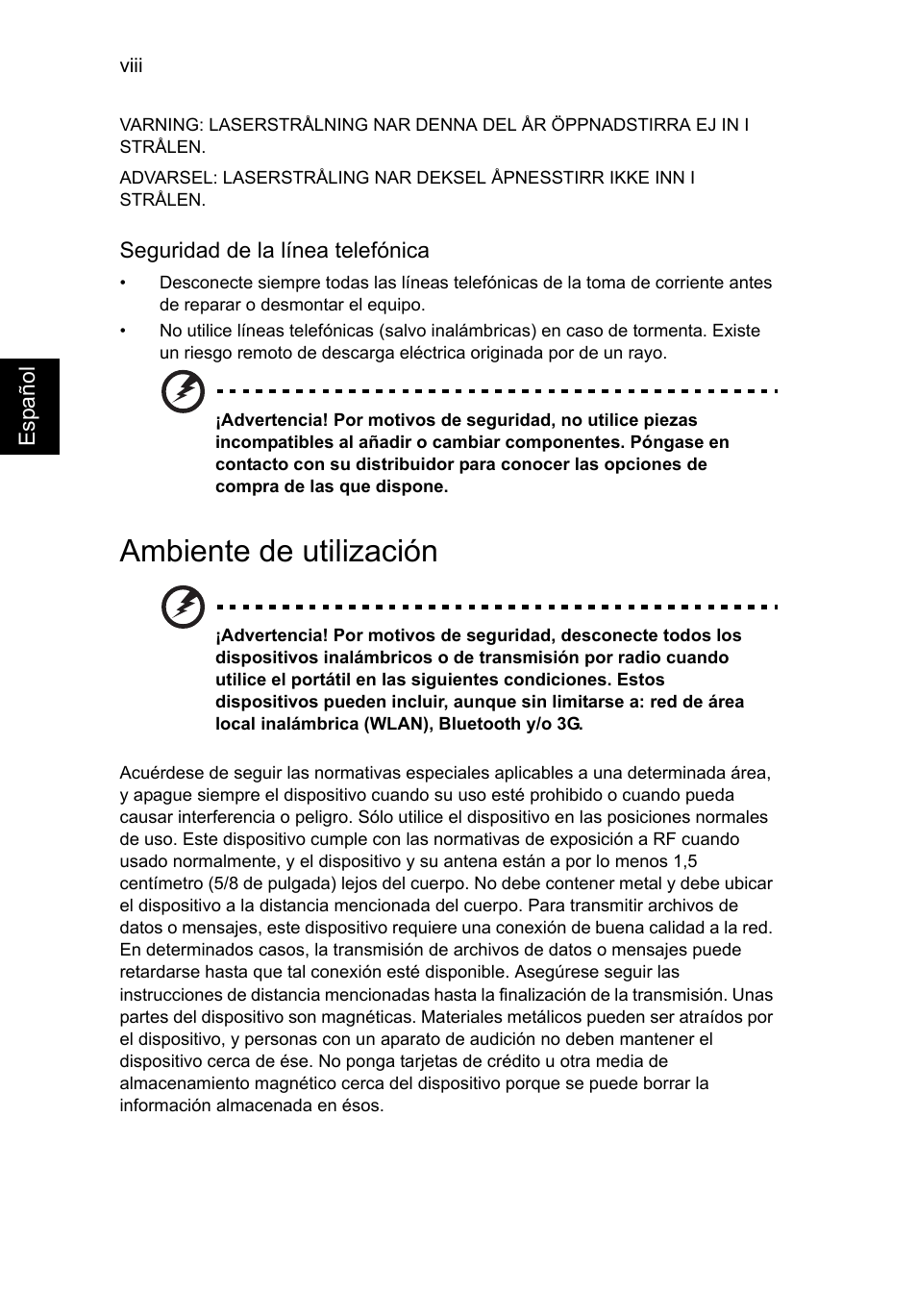 viii

VARNING: LASERSTRÅLNING NAR DENNA DEL ÅR ÖPPNADSTIRRA EJ IN I STRÅLEN.

ADVARSEL: LASERSTRÅLING NAR DEKSEL ÅPNESSTIRR IKKE INN I STRÅLEN.

Seguridad de la línea telefónica

• Desconecte siempre todas las líneas telefónicas de la toma de corriente antes de reparar o desmontar el equipo.
• No utilice líneas telefónicas (salvo inalámbricas) en caso de tormenta. Existe un riesgo remoto de descarga eléctrica originada por de un rayo.

Español

¡Advertencia! Por motivos de seguridad, no utilice piezas incompatibles al añadir o cambiar componentes. Póngase en contacto con su distribuidor para conocer las opciones de compra de las que dispone.

Ambiente de utilización

¡Advertencia! Por motivos de seguridad, desconecte todos los dispositivos inalámbricos o de transmisión por radio cuando utilice el portátil en las siguientes condiciones. Estos dispositivos pueden incluir, aunque sin limitarse a: red de área local inalámbrica (WLAN), Bluetooth y/o 3G.

Acuérdese de seguir las normativas especiales aplicables a una determinada área, y apague siempre el dispositivo cuando su uso esté prohibido o cuando pueda causar interferencia o peligro. Sólo utilice el dispositivo en las posiciones normales de uso. Este dispositivo cumple con las normativas de exposición a RF cuando usado normalmente, y el dispositivo y su antena están a por lo menos 1,5 centímetro (5/8 de pulgada) lejos del cuerpo. No debe contener metal y debe ubicar el dispositivo a la distancia mencionada del cuerpo. Para transmitir archivos de datos o mensajes, este dispositivo requiere una conexión de buena calidad a la red. En determinados casos, la transmisión de archivos de datos o mensajes puede retardarse hasta que tal conexión esté disponible. Asegúrese seguir las instrucciones de distancia mencionadas hasta la finalización de la transmisión. Unas partes del dispositivo son magnéticas. Materiales metálicos pueden ser atraídos por el dispositivo, y personas con un aparato de audición no deben mantener el dispositivo cerca de ése. No ponga tarjetas de crédito u otra media de almacenamiento magnético cerca del dispositivo porque se puede borrar la información almacenada en ésos.